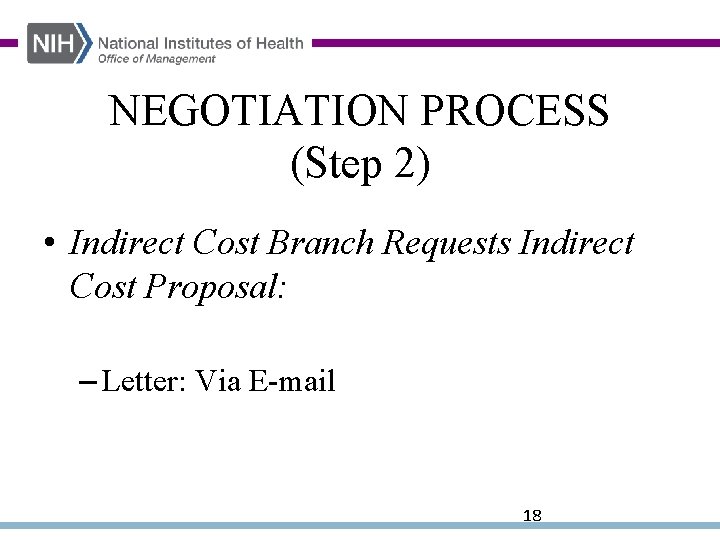 NIH National Institutes of Health
Office of Management

NEGOTIATION PROCESS
(Step 2)

• Indirect Cost Branch Requests Indirect Cost Proposal:

– Letter: Via E-mail

18